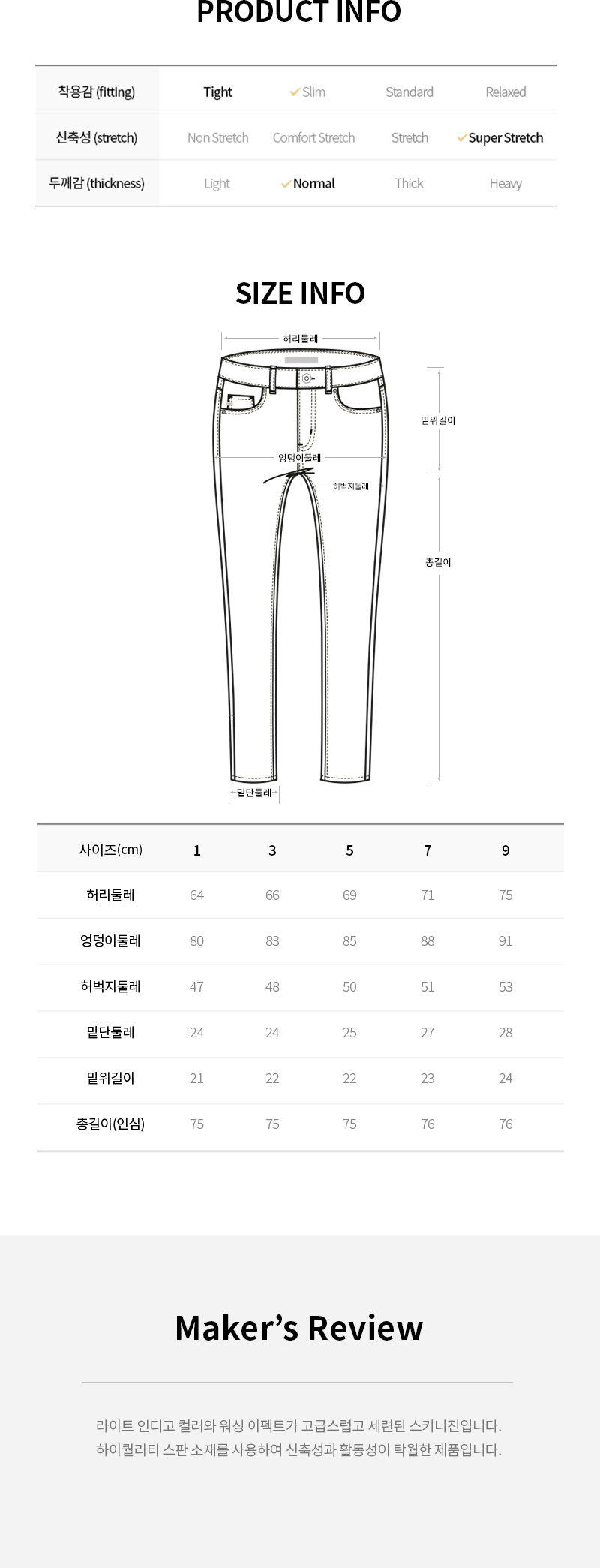 PRODUCT INFO

| 착용감 (fitting) | Tight | ✓Slim | Standard | Relaxed |
|---|---|---|---|---|
| 신축성 (stretch) | Non Stretch | Comfort Stretch | Stretch | ✓Super Stretch |
| 두께감 (thickness) | Light | ✓Normal | Thick | Heavy |

SIZE INFO

허리둘레
밑위길이
엉덩이둘레
허벅지둘레
총길이
밑단둘레

| 사이즈(cm) | 1 | 3 | 5 | 7 | 9 |
|---|---|---|---|---|---|
| 허리둘레 | 64 | 66 | 69 | 71 | 75 |
| 엉덩이둘레 | 80 | 83 | 85 | 88 | 91 |
| 허벅지둘레 | 47 | 48 | 50 | 51 | 53 |
| 밑단둘레 | 24 | 24 | 25 | 27 | 28 |
| 밑위길이 | 21 | 22 | 22 | 23 | 24 |
| 총길이(인심) | 75 | 75 | 75 | 76 | 76 |

Maker's Review

라이트 인디고 컬러와 워싱 이펙트가 고급스럽고 세련된 스키니진입니다.
하이퀄리티 스판 소재를 사용하여 신축성과 활동성이 탁월한 제품입니다.